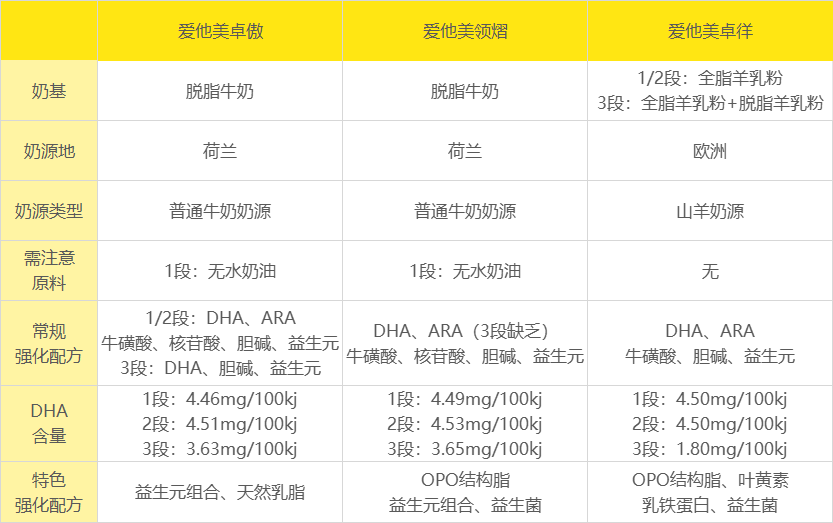 |  | 爱他美卓傲 | 爱他美领熠 | 爱他美卓徉 |
|---|---|---|---|
| 奶基 | 脱脂牛奶 | 脱脂牛奶 | 1/2段：全脂羊乳粉 3段：全脂羊乳粉+脱脂羊乳粉 |
| 奶源地 | 荷兰 | 荷兰 | 欧洲 |
| 奶源类型 | 普通牛奶奶源 | 普通牛奶奶源 | 山羊奶源 |
| 需注意原料 | 1段：无水奶油 | 1段：无水奶油 | 无 |
| 常规强化配方 | 1/2段：DHA、ARA 牛磺酸、核苷酸、胆碱、益生元 3段：DHA、胆碱、益生元 | DHA、ARA（3段缺乏）牛磺酸、核苷酸、胆碱、益生元 | DHA、ARA 牛磺酸、胆碱、益生元 |
| DHA含量 | 1段：4.46mg/100kj 2段：4.51mg/100kj 3段：3.63mg/100kj | 1段：4.49mg/100kj 2段：4.53mg/100kj 3段：3.65mg/100kj | 1段：4.50mg/100kj 2段：4.50mg/100kj 3段：1.80mg/100kj |
| 特色强化配方 | 益生元组合、天然乳脂 | OPO结构脂 益生元组合、益生菌 | OPO结构脂、叶黄素 乳铁蛋白、益生菌 |